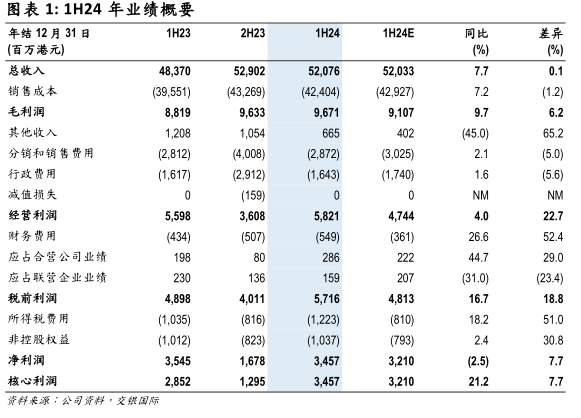 图表 1: 1H24 年业绩概要

| 年结 12 月 31 日 (百万港元) | 1H23 | 2H23 | 1H24 | 1H24E | 同比 (%) | 差异 (%) |
|---|---|---|---|---|---|---|
| 总收入 | 48,370 | 52,902 | 52,076 | 52,033 | 7.7 | 0.1 |
| 销售成本 | (39,551) | (43,269) | (42,404) | (42,927) | 7.2 | (1.2) |
| 毛利润 | 8,819 | 9,633 | 9,671 | 9,107 | 9.7 | 6.2 |
| 其他收入 | 1,208 | 1,054 | 665 | 402 | (45.0) | 65.2 |
| 分销和销售费用 | (2,812) | (4,008) | (2,872) | (3,025) | 2.1 | (5.0) |
| 行政费用 | (1,617) | (2,912) | (1,643) | (1,740) | 1.6 | (5.6) |
| 减值损失 | 0 | (159) | 0 | 0 | NM | NM |
| 经营利润 | 5,598 | 3,608 | 5,821 | 4,744 | 4.0 | 22.7 |
| 财务费用 | (434) | (507) | (549) | (361) | 26.6 | 52.4 |
| 应占合营公司业绩 | 198 | 80 | 286 | 222 | 44.7 | 29.0 |
| 应占联营企业业绩 | 230 | 136 | 159 | 207 | (31.0) | (23.4) |
| 税前利润 | 4,898 | 4,011 | 5,716 | 4,813 | 16.7 | 18.8 |
| 所得税费用 | (1,035) | (816) | (1,223) | (810) | 18.2 | 51.0 |
| 非控股权益 | (1,012) | (823) | (1,037) | (793) | 2.4 | 30.8 |
| 净利润 | 3,545 | 1,678 | 3,457 | 3,210 | (2.5) | 7.7 |
| 核心利润 | 2,852 | 1,295 | 3,457 | 3,210 | 21.2 | 7.7 |

资料来源：公司资料，交银国际